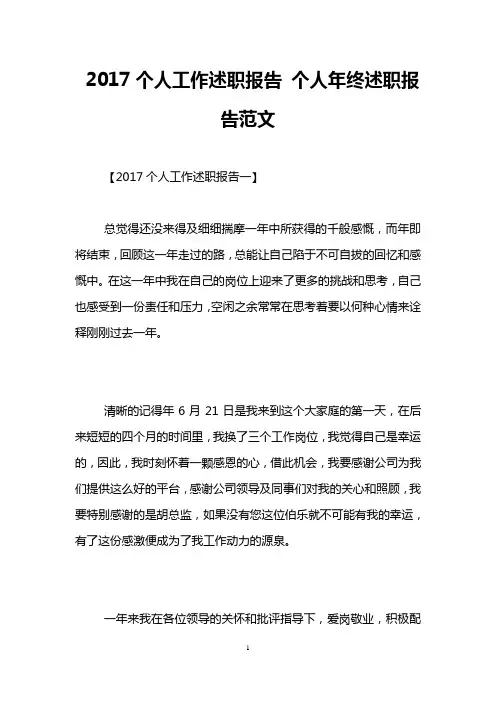 2017 个人工作述职报告 个人年终述职报告范文

【2017 个人工作述职报告一】

总觉得还没来得及细细揣摩一年中所获得的千般感慨，而年即将结束，回顾这一年走过的路，总能让自己陷于不可自拔的回忆和感慨中。在这一年中我在自己的岗位上迎来了更多的挑战和思考，自己也感受到一份责任和压力，空闲之余常常在思考着要以何种心情来诠释刚刚过去一年。

清晰的记得年 6 月 21 日是我来到这个大家庭的第一天，在后来短短的四个月的时间里，我换了三个工作岗位，我觉得自己是幸运的，因此，我时刻怀着一颗感恩的心，借此机会，我要感谢公司为我们提供这么好的平台，感谢公司领导及同事们对我的关心和照顾，我要特别感谢的是胡总监，如果没有您这位伯乐就不可能有我的幸运，有了这份感激便成为了我工作动力的源泉。

一年来我在各位领导的关怀和批评指导下，爱岗敬业，积极配

1